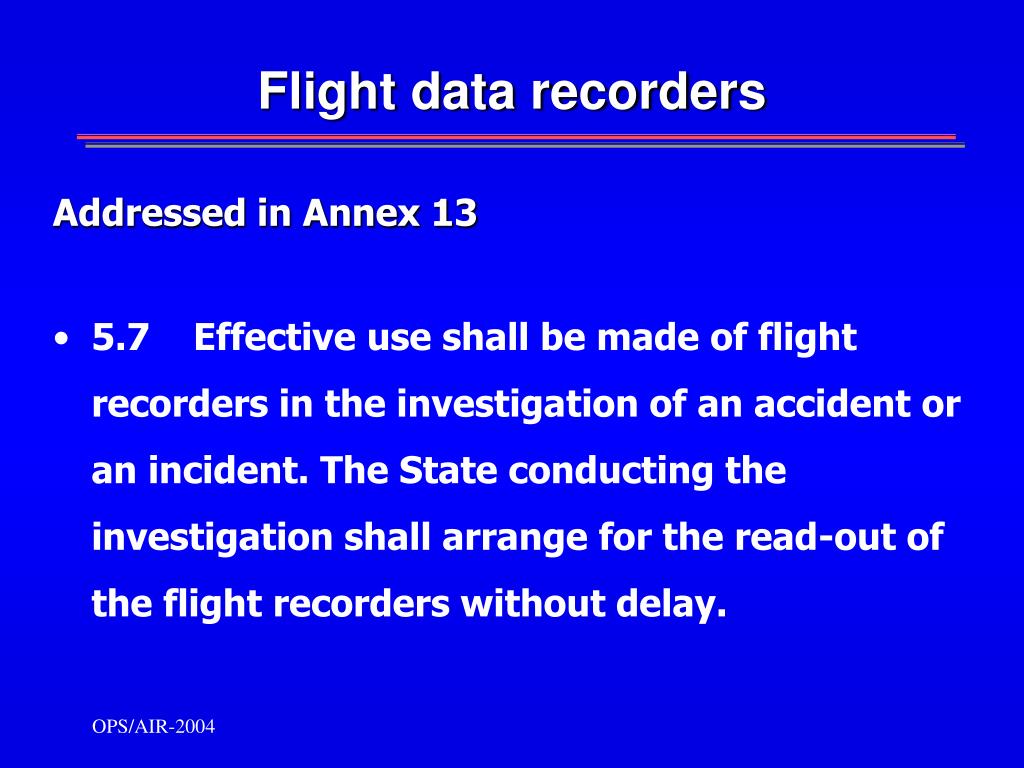 Flight data recorders

Addressed in Annex 13

• 5.7 Effective use shall be made of flight recorders in the investigation of an accident or an incident. The State conducting the investigation shall arrange for the read-out of the flight recorders without delay.

OPS/AIR-2004